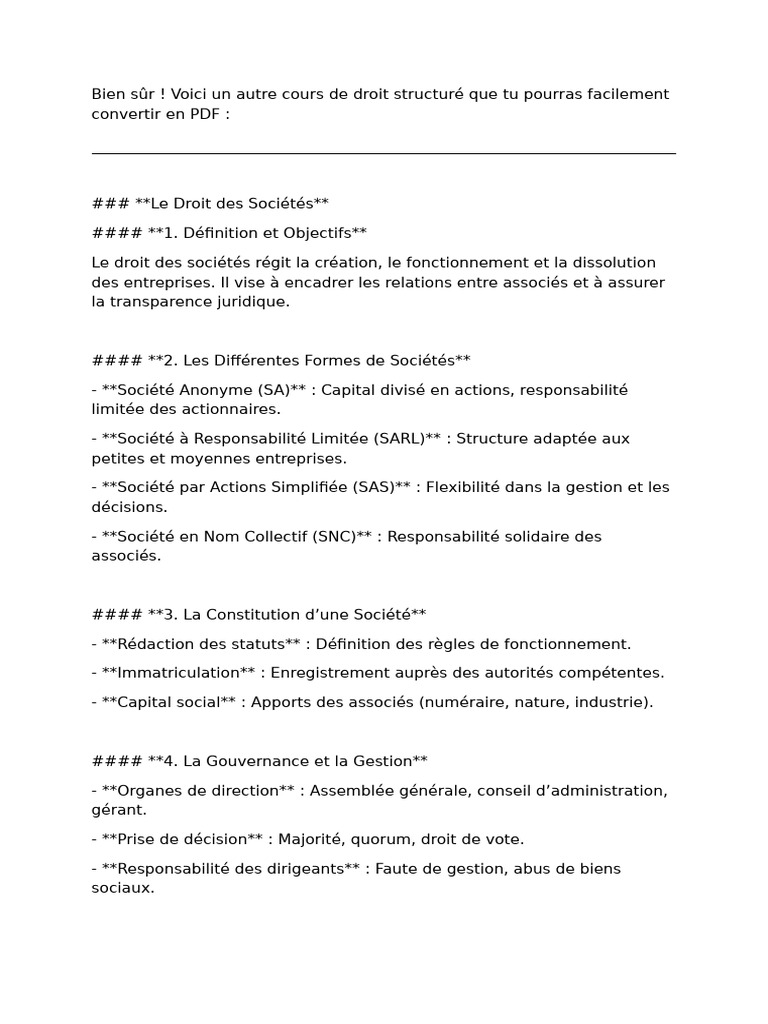 Bien sûr ! Voici un autre cours de droit structuré que tu pourras facilement convertir en PDF :

### **Le Droit des Sociétés**

#### **1. Définition et Objectifs**

Le droit des sociétés régit la création, le fonctionnement et la dissolution des entreprises. Il vise à encadrer les relations entre associés et à assurer la transparence juridique.

#### **2. Les Différentes Formes de Sociétés**

- **Société Anonyme (SA)** : Capital divisé en actions, responsabilité limitée des actionnaires.

- **Société à Responsabilité Limitée (SARL)** : Structure adaptée aux petites et moyennes entreprises.

- **Société par Actions Simplifiée (SAS)** : Flexibilité dans la gestion et les décisions.

- **Société en Nom Collectif (SNC)** : Responsabilité solidaire des associés.

#### **3. La Constitution d'une Société**

- **Rédaction des statuts** : Définition des règles de fonctionnement.

- **Immatriculation** : Enregistrement auprès des autorités compétentes.

- **Capital social** : Apports des associés (numéraire, nature, industrie).

#### **4. La Gouvernance et la Gestion**

- **Organes de direction** : Assemblée générale, conseil d'administration, gérant.

- **Prise de décision** : Majorité, quorum, droit de vote.

- **Responsabilité des dirigeants** : Faute de gestion, abus de biens sociaux.